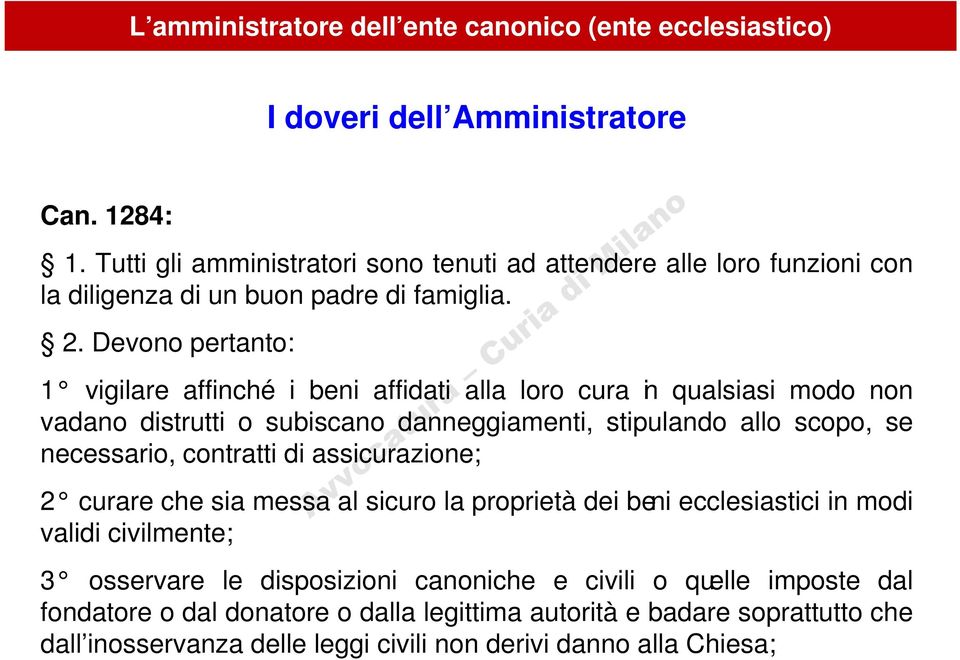 L’amministratore dell’ente canonico (ente ecclesiastico)

I doveri dell’Amministratore

Can. 1284:

§ 1. Tutti gli amministratori sono tenuti ad attendere alle loro funzioni con la diligenza di un buon padre di famiglia.

§ 2. Devono pertanto:

1° vigilare affinché i beni affidati alla loro cura in qualsiasi modo non vadano distrutti o subiscano danneggiamenti, stipulando allo scopo, se necessario, contratti di assicurazione;

2° curare che sia messa al sicuro la proprietà dei beni ecclesiastici in modi validi civilmente;

3° osservare le disposizioni canoniche e civili o quelle imposte dal fondatore o dal donatore o dalla legittima autorità e badare soprattutto che dall’inosservanza delle leggi civili non derivi danno alla Chiesa;

Avvocatura – Curia di Milano